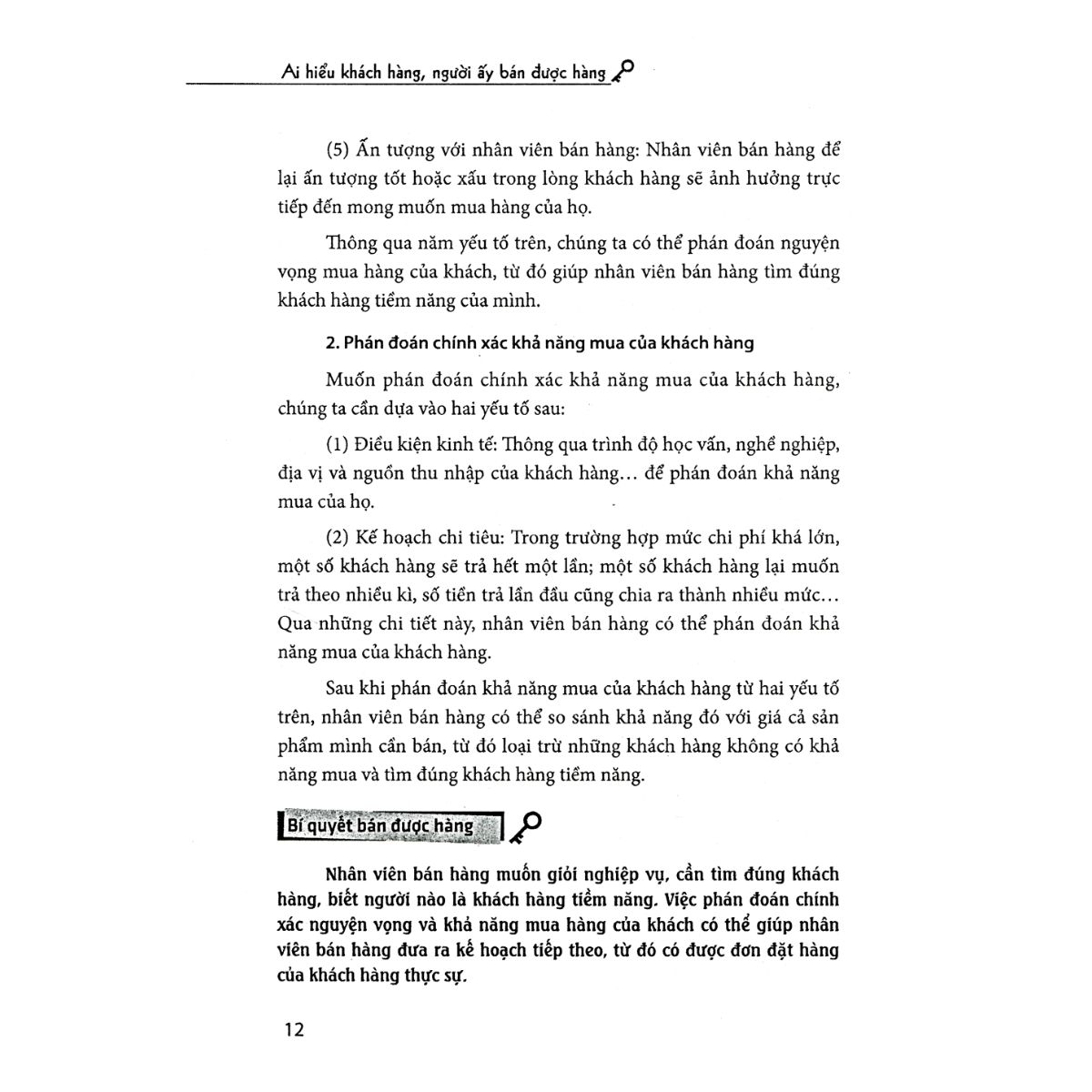 Ai hiểu khách hàng, người ấy bán được hàng

(5) Ấn tượng với nhân viên bán hàng: Nhân viên bán hàng để lại ấn tượng tốt hoặc xấu trong lòng khách hàng sẽ ảnh hưởng trực tiếp đến mong muốn mua hàng của họ.

Thông qua năm yếu tố trên, chúng ta có thể phán đoán nguyện vọng mua hàng của khách, từ đó giúp nhân viên bán hàng tìm đúng khách hàng tiềm năng của mình.

2. Phán đoán chính xác khả năng mua của khách hàng

Muốn phán đoán chính xác khả năng mua của khách hàng, chúng ta cần dựa vào hai yếu tố sau:

(1) Điều kiện kinh tế: Thông qua trình độ học vấn, nghề nghiệp, địa vị và nguồn thu nhập của khách hàng... để phán đoán khả năng mua của họ.

(2) Kế hoạch chi tiêu: Trong trường hợp mức chi phí khá lớn, một số khách hàng sẽ trả hết một lần; một số khách hàng lại muốn trả theo nhiều kì, số tiền trả lần đầu cũng chia ra thành nhiều mức... Qua những chi tiết này, nhân viên bán hàng có thể phán đoán khả năng mua của khách hàng.

Sau khi phán đoán khả năng mua của khách hàng từ hai yếu tố trên, nhân viên bán hàng có thể so sánh khả năng đó với giá cả sản phẩm mình cần bán, từ đó loại trừ những khách hàng không có khả năng mua và tìm đúng khách hàng tiềm năng.

Bí quyết bán được hàng

Nhân viên bán hàng muốn giỏi nghiệp vụ, cần tìm đúng khách hàng, biết người nào là khách hàng tiềm năng. Việc phán đoán chính xác nguyện vọng và khả năng mua hàng của khách có thể giúp nhân viên bán hàng đưa ra kế hoạch tiếp theo, từ đó có được đơn đặt hàng của khách hàng thực sự.

12